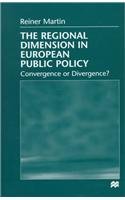 Reiner Martin

THE REGIONAL DIMENSION IN EUROPEAN PUBLIC POLICY

Convergence or Divergence?